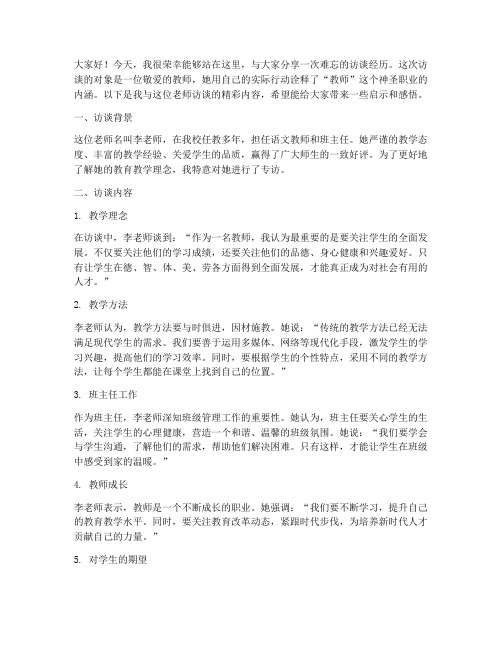 大家好！今天，我很荣幸能够站在这里，与大家分享一次难忘的访谈经历。这次访谈的对象是一位敬爱的教师，她用自己的实际行动诠释了“教师”这个神圣职业的内涵。以下是我与这位老师访谈的精彩内容，希望能给大家带来一些启示和感悟。

一、访谈背景

这位老师名叫李老师，在我校任教多年，担任语文教师和班主任。她严谨的教学态度、丰富的教学经验、关爱学生的品质，赢得了广大师生的一致好评。为了更好地了解她的教育教学理念，我特意对她进行了专访。

二、访谈内容

1. 教学理念

在访谈中，李老师谈到：“作为一名教师，我认为最重要的是要关注学生的全面发展。不仅要关注他们的学习成绩，还要关注他们的品德、身心健康和兴趣爱好。只有让学生在德、智、体、美、劳各方面得到全面发展，才能真正成为对社会有用的人才。”

2. 教学方法

李老师认为，教学方法要与时俱进，因材施教。她说：“传统的教学方法已经无法满足现代学生的需求。我们要善于运用多媒体、网络等现代化手段，激发学生的学习兴趣，提高他们的学习效率。同时，要根据学生的个性特点，采用不同的教学方法，让每个学生都能在课堂上找到自己的位置。”

3. 班主任工作

作为班主任，李老师深知班级管理工作的重要性。她认为，班主任要关心学生的生活，关注学生的心理健康，营造一个和谐、温馨的班级氛围。她说：“我们要学会与学生沟通，了解他们的需求，帮助他们解决困难。只有这样，才能让学生在班级中感受到家的温暖。”

4. 教师成长

李老师表示，教师是一个不断成长的职业。她强调：“我们要不断学习，提升自己的教育教学水平。同时，要关注教育改革动态，紧跟时代步伐，为培养新时代人才贡献自己的力量。”

5. 对学生的期望